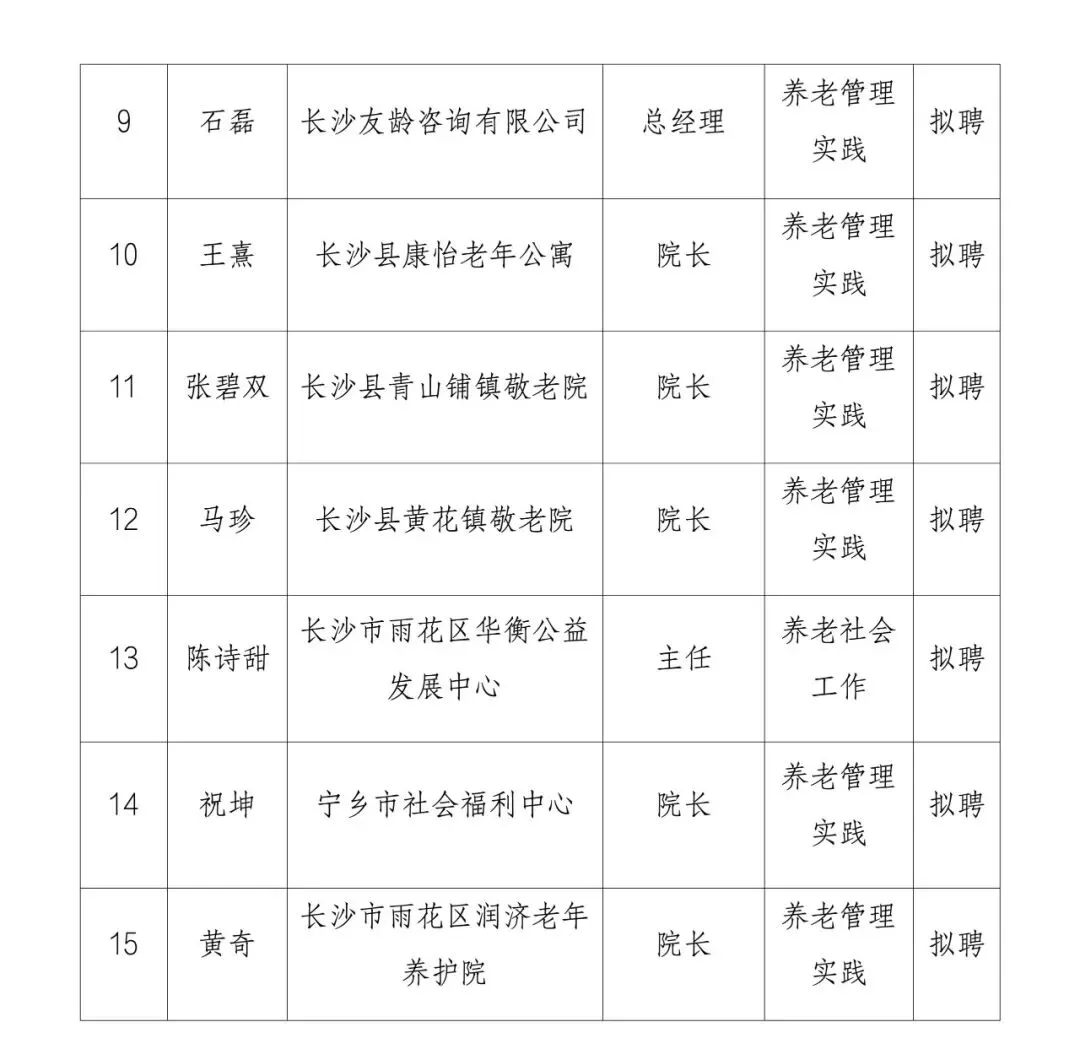 | 9 | 石磊 | 长沙友龄咨询有限公司 | 总经理 | 养老管理实践 | 拟聘 |
|---|---|---|---|---|---|
| 10 | 王熹 | 长沙县康怡老年公寓 | 院长 | 养老管理实践 | 拟聘 |
| 11 | 张碧双 | 长沙县青山铺镇敬老院 | 院长 | 养老管理实践 | 拟聘 |
| 12 | 马珍 | 长沙县黄花镇敬老院 | 院长 | 养老管理实践 | 拟聘 |
| 13 | 陈诗甜 | 长沙市雨花区华衡公益发展中心 | 主任 | 养老社会工作 | 拟聘 |
| 14 | 祝坤 | 宁乡市社会福利中心 | 院长 | 养老管理实践 | 拟聘 |
| 15 | 黄奇 | 长沙市雨花区润济老年养护院 | 院长 | 养老管理实践 | 拟聘 |